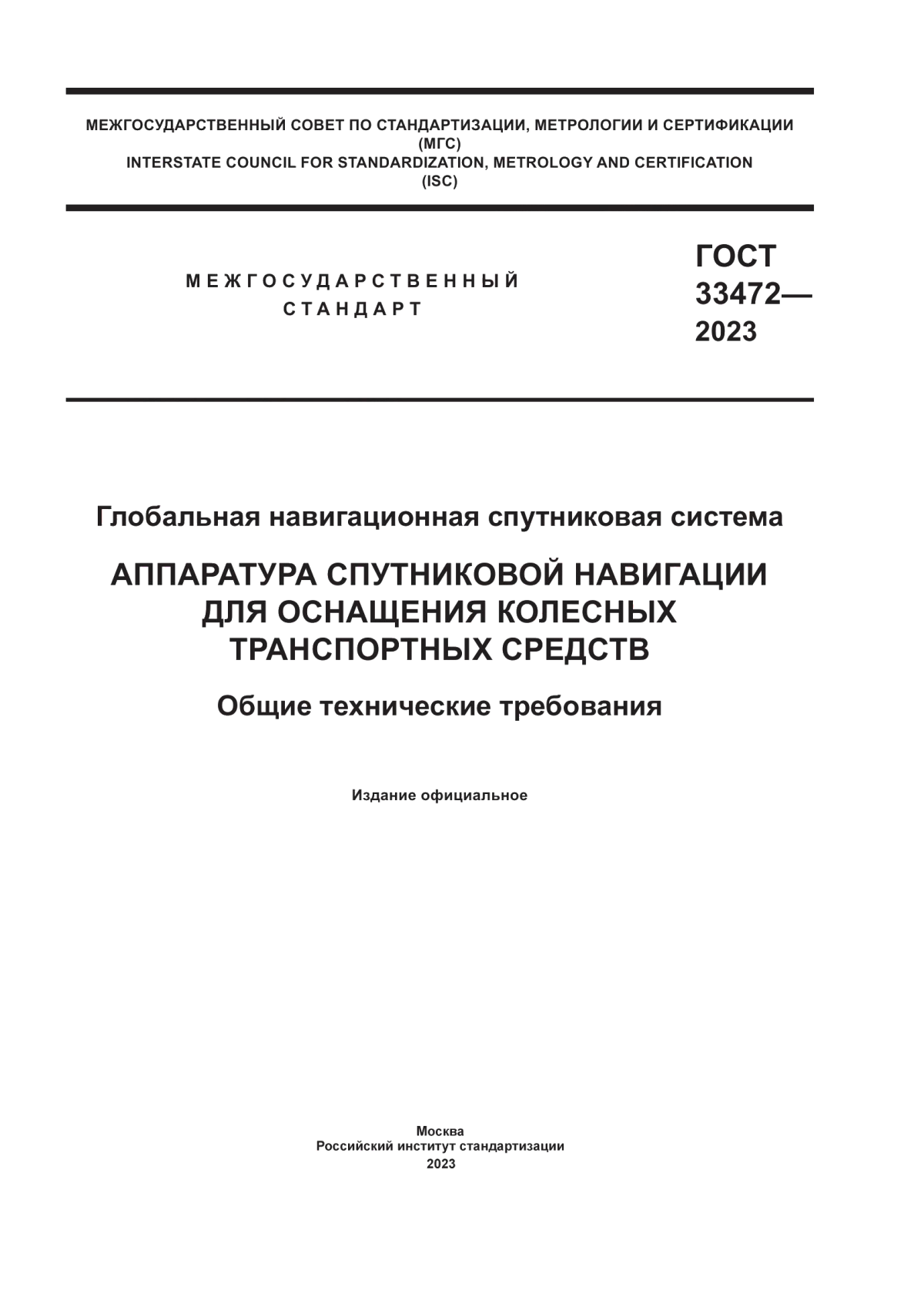 МЕЖГОСУДАРСТВЕННЫЙ СОВЕТ ПО СТАНДАРТИЗАЦИИ, МЕТРОЛОГИИ И СЕРТИФИКАЦИИ
(МГС)
INTERSTATE COUNCIL FOR STANDARDIZATION, METROLOGY AND CERTIFICATION
(ISC)

МЕЖГОСУДАРСТВЕННЫЙ СТАНДАРТ

ГОСТ 33472— 2023

Глобальная навигационная спутниковая система

АППАРАТУРА СПУТНИКОВОЙ НАВИГАЦИИ ДЛЯ ОСНАЩЕНИЯ КОЛЕСНЫХ ТРАНСПОРТНЫХ СРЕДСТВ

Общие технические требования

Издание официальное

Москва
Российский институт стандартизации
2023